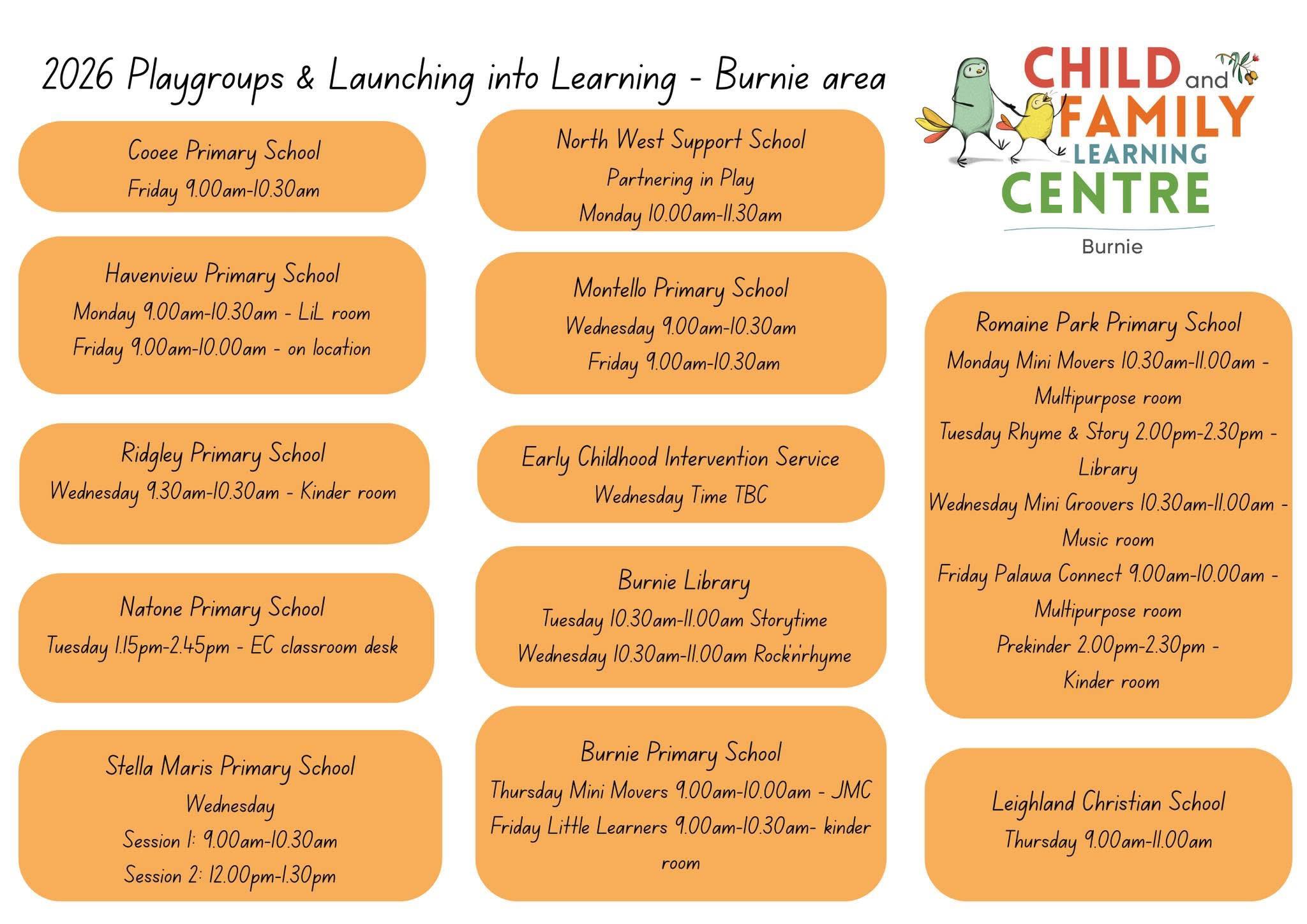 2026 Playgroups & Launching into Learning - Burnie area

CHILD and FAMILY LEARNING CENTRE
Burnie

Cooee Primary School
Friday 9.00am-10.30am

Havenview Primary School
Monday 9.00am-10.30am - LiL room
Friday 9.00am-10.00am - on location

Ridgley Primary School
Wednesday 9.30am-10.30am - Kinder room

Natone Primary School
Tuesday 1.15pm-2.45pm - EC classroom desk

Stella Maris Primary School
Wednesday
Session 1: 9.00am-10.30am
Session 2: 12.00pm-1.30pm

North West Support School
Partnering in Play
Monday 10.00am-11.30am

Montello Primary School
Wednesday 9.00am-10.30am
Friday 9.00am-10.30am

Early Childhood Intervention Service
Wednesday Time TBC

Burnie Library
Tuesday 10.30am-11.00am Storytime
Wednesday 10.30am-11.00am Rock'n'rhyme

Burnie Primary School
Thursday Mini Movers 9.00am-10.00am - JMC
Friday Little Learners 9.00am-10.30am- kinder room

Romaine Park Primary School
Monday Mini Movers 10.30am-11.00am - Multipurpose room
Tuesday Rhyme & Story 2.00pm-2.30pm - Library
Wednesday Mini Groovers 10.30am-11.00am - Music room
Friday Palawa Connect 9.00am-10.00am - Multipurpose room
Prekinder 2.00pm-2.30pm - Kinder room

Leighland Christian School
Thursday 9.00am-11.00am